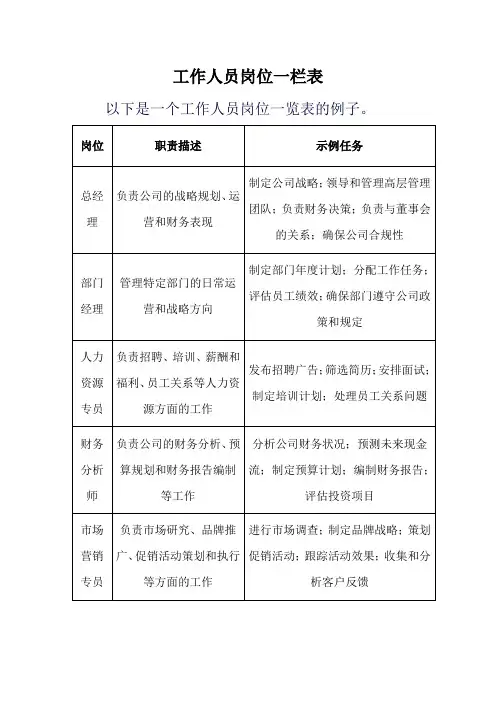 工作人员岗位一栏表

以下是一个工作人员岗位一览表的例子。

| 岗位 | 职责描述 | 示例任务 |
|---|---|---|
| 总经理 | 负责公司的战略规划、运营和财务表现 | 制定公司战略；领导和管理高层管理团队；负责财务决策；负责与董事会的关系；确保公司合规性 |
| 部门经理 | 管理特定部门的日常运营和战略方向 | 制定部门年度计划；分配工作任务；评估员工绩效；确保部门遵守公司政策和规定 |
| 人力资源专员 | 负责招聘、培训、薪酬和福利、员工关系等人力资源方面的工作 | 发布招聘广告；筛选简历；安排面试；制定培训计划；处理员工关系问题 |
| 财务分析师 | 负责公司的财务分析、预算规划和财务报告编制等工作 | 分析公司财务状况；预测未来现金流；制定预算计划；编制财务报告；评估投资项目 |
| 市场营销专员 | 负责市场研究、品牌推广、促销活动策划和执行等方面的工作 | 进行市场调查；制定品牌战略；策划促销活动；跟踪活动效果；收集和分析客户反馈 |